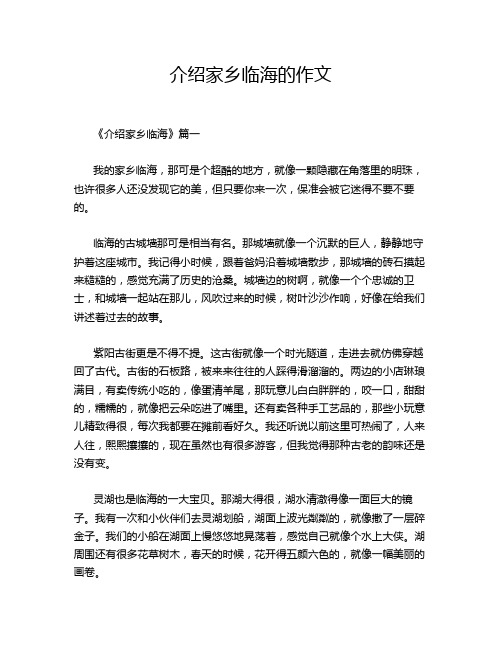 介绍家乡临海的作文

《介绍家乡临海》篇一

我的家乡临海，那可是个超酷的地方，就像一颗隐藏在角落里的明珠，也许很多人还没发现它的美，但只要你来一次，保准会被它迷得不要不要的。

临海的古城墙那可是相当有名。那城墙就像一个沉默的巨人，静静地守护着这座城市。我记得小时候，跟着爸妈沿着城墙散步，那城墙的砖石摸起来糙糙的，感觉充满了历史的沧桑。城墙边的树啊，就像一个个忠诚的卫士，和城墙一起站在那儿，风吹过来的时候，树叶沙沙作响，好像在给我们讲述着过去的故事。

紫阳古街更是不得不提。这古街就像一个时光隧道，走进去就仿佛穿越回了古代。古街的石板路，被来来往往的人踩得滑溜溜的。两边的小店琳琅满目，有卖传统小吃的，像蛋清羊尾，那玩意儿白白胖胖的，咬一口，甜甜的，糯糯的，就像把云朵吃进了嘴里。还有卖各种手工艺品的，那些小玩意儿精致得很，每次我都要在摊前看好久。我还听说以前这里可热闹了，人来人往，熙熙攘攘的，现在虽然也有很多游客，但我觉得那种古老的韵味还是没有变。

灵湖也是临海的一大宝贝。那湖大得很，湖水清澈得像一面巨大的镜子。我有一次和小伙伴们去灵湖划船，湖面上波光粼粼的，就像撒了一层碎金子。我们的小船在湖面上慢悠悠地晃荡着，感觉自己就像个水上大侠。湖周围还有很多花草树木，春天的时候，花开得五颜六色的，就像一幅美丽的画卷。